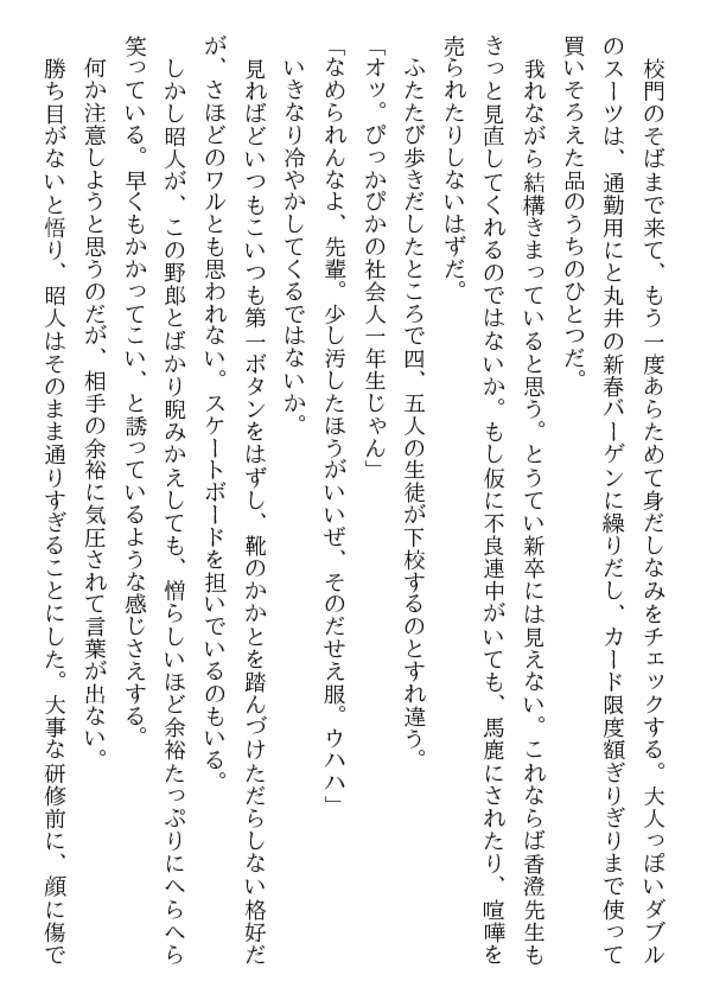 校門のそばまで来て、もう一度あらためて身だしなみをチェックする。大人っぽいダブルのスーツは、通勤用にと丸井の新春バーゲンに繰りだし、カード限度額ぎりぎりまで使って買いそろえた品のうちのひとつだ。

我れながら結構きまっていると思う。とうてい新卒には見えない。これならば香澄先生もきっと見直してくれるのではないか。もし仮に不良連中がいても、馬鹿にされたり、喧嘩を売られたりしないはずだ。

ふたたび歩きだしたところで四、五人の生徒が下校するのとすれ違う。

「オッ。ぴっかぴかの社会人一年生じゃん」

「なめられんなよ、先輩。少し汚したほうがいいぜ、そのだせえ服。ウハハ」

いきなり冷やかしてくるではないか。

見ればどいつもこいつも第一ボタンをはずし、靴のかかとを踏んづけただらしない格好だが、さほどのワルとも思われない。スケートボードを担いでいるのもいる。

しかし昭人が、この野郎とばかり睨みかえしても、憎らしいほど余裕たっぷりにへらへら笑っている。早くもかかってこい、と誘っているような感じさえする。

何か注意しようと思うのだが、相手の余裕に気圧されて言葉が出ない。

勝ち目がないと悟り、昭人はそのまま通りすぎることにした。大事な研修前に、顔に傷で